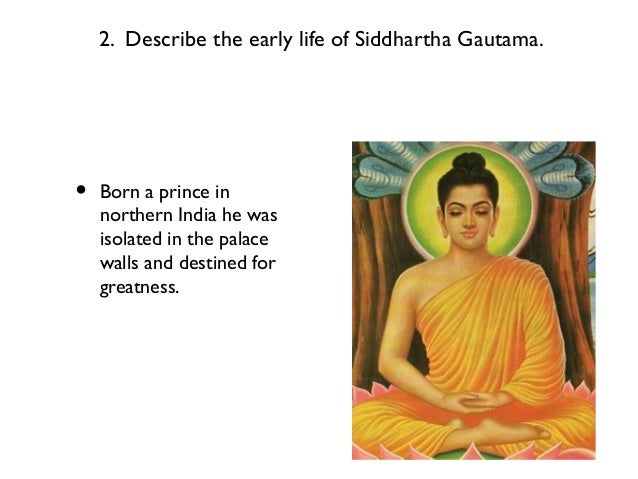 2. Describe the early life of Siddhartha Gautama.

• Born a prince in northern India he was isolated in the palace walls and destined for greatness.